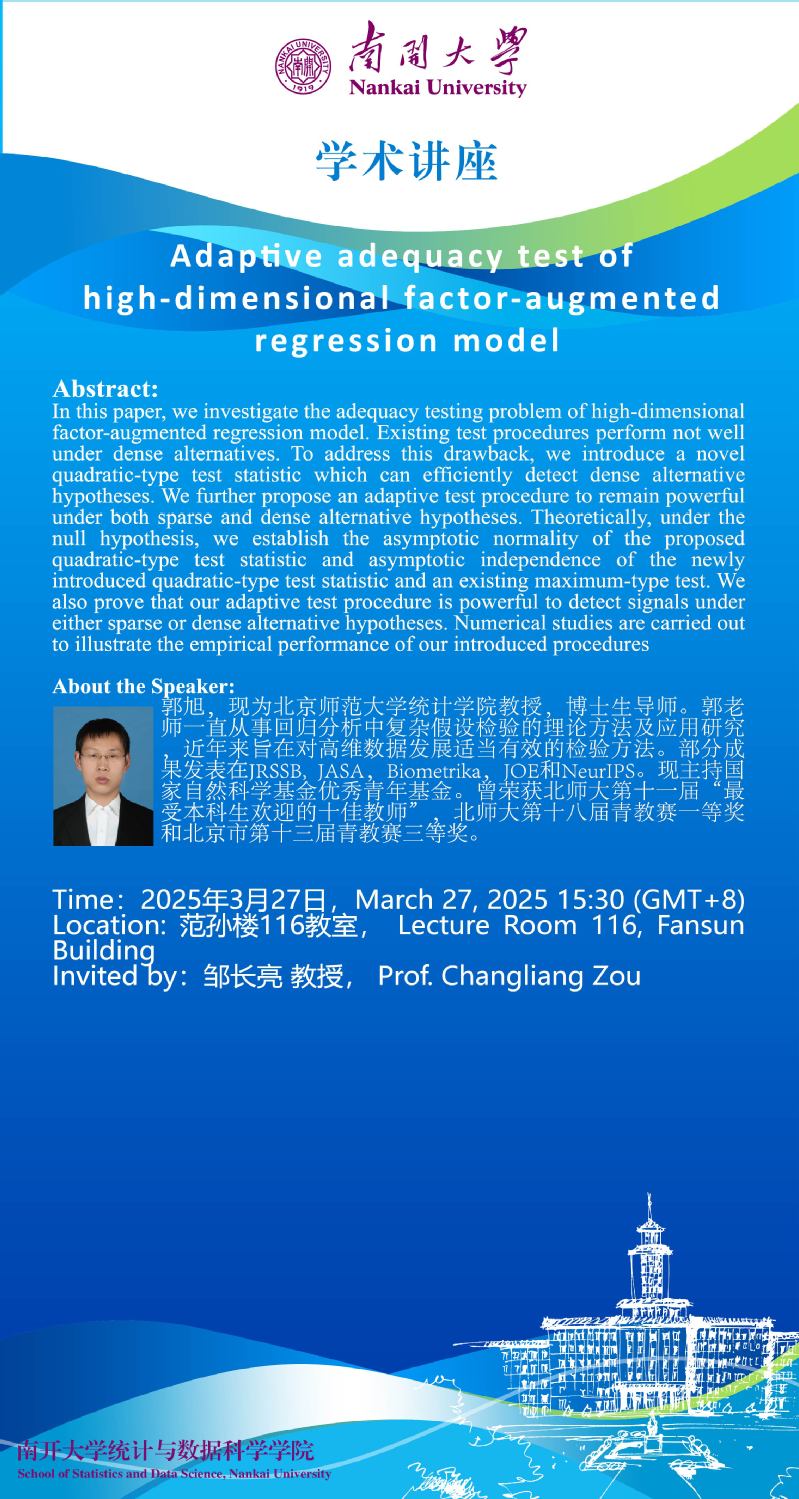 NANKAI UNIVERSITY 1919
南開大學
Nankai University

学术讲座

Adaptive adequacy test of high-dimensional factor-augmented regression model

Abstract:
In this paper, we investigate the adequacy testing problem of high-dimensional factor-augmented regression model. Existing test procedures perform not well under dense alternatives. To address this drawback, we introduce a novel quadratic-type test statistic which can efficiently detect dense alternative hypotheses. We further propose an adaptive test procedure to remain powerful under both sparse and dense alternative hypotheses. Theoretically, under the null hypothesis, we establish the asymptotic normality of the proposed quadratic-type test statistic and asymptotic independence of the newly introduced quadratic-type test statistic and an existing maximum-type test. We also prove that our adaptive test procedure is powerful to detect signals under either sparse or dense alternative hypotheses. Numerical studies are carried out to illustrate the empirical performance of our introduced procedures

About the Speaker:
郭旭，现为北京师范大学统计学院教授，博士生导师。郭老师一直从事回归分析中复杂假设检验的理论方法及应用研究，近年来旨在对高维数据发展适当有效的检验方法。部分成果发表在JRSSB, JASA，Biometrika，JOE和NeurIPS。现主持国家自然科学基金优秀青年基金。曾荣获北师大第十一届“最受本科生欢迎的十佳教师”，北师大第十八届青教赛一等奖和北京市第十三届青教赛三等奖。

Time：2025年3月27日，March 27, 2025 15:30 (GMT+8)
Location: 范孙楼116教室， Lecture Room 116, Fansun Building
Invited by：邹长亮 教授， Prof. Changliang Zou

南开大学统计与数据科学学院
School of Statistics and Data Science, Nankai University